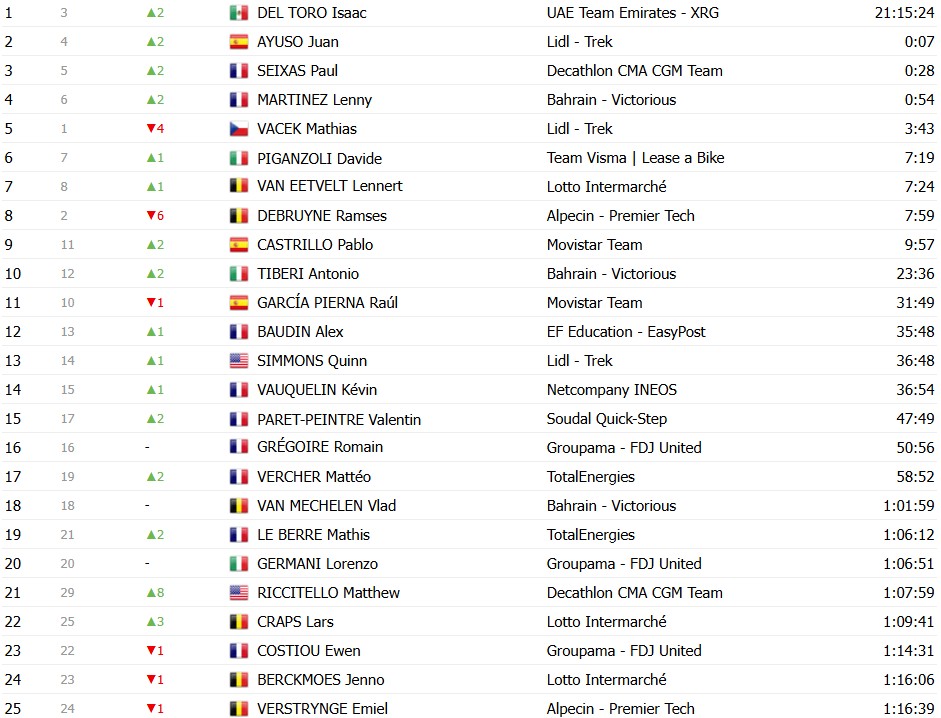 | 1 | 3 | ▲2 | DEL TORO Isaac | UAE Team Emirates - XRG | 21:15:24 |
|---|---|---|---|---|---|
| 2 | 4 | ▲2 | AYUSO Juan | Lidl - Trek | 0:07 |
| 3 | 5 | ▲2 | SEIXAS Paul | Decathlon CMA CGM Team | 0:28 |
| 4 | 6 | ▲2 | MARTINEZ Lenny | Bahrain - Victorious | 0:54 |
| 5 | 1 | ▼4 | VACEK Mathias | Lidl - Trek | 3:43 |
| 6 | 7 | ▲1 | PIGANZOLI Davide | Team Visma \| Lease a Bike | 7:19 |
| 7 | 8 | ▲1 | VAN EETVELT Lennert | Lotto Intermarché | 7:24 |
| 8 | 2 | ▼6 | DEBRUYNE Ramses | Alpecin - Premier Tech | 7:59 |
| 9 | 11 | ▲2 | CASTRILLO Pablo | Movistar Team | 9:57 |
| 10 | 12 | ▲2 | TIBERI Antonio | Bahrain - Victorious | 23:36 |
| 11 | 10 | ▼1 | GARCÍA PIERNA Raúl | Movistar Team | 31:49 |
| 12 | 13 | ▲1 | BAUDIN Alex | EF Education - EasyPost | 35:48 |
| 13 | 14 | ▲1 | SIMMONS Quinn | Lidl - Trek | 36:48 |
| 14 | 15 | ▲1 | VAUQUELIN Kévin | Netcompany INEOS | 36:54 |
| 15 | 17 | ▲2 | PARET-PEINTRE Valentin | Soudal Quick-Step | 47:49 |
| 16 | 16 | - | GRÉGOIRE Romain | Groupama - FDJ United | 50:56 |
| 17 | 19 | ▲2 | VERCHER Mattéo | TotalEnergies | 58:52 |
| 18 | 18 | - | VAN MECHELEN Vlad | Bahrain - Victorious | 1:01:59 |
| 19 | 21 | ▲2 | LE BERRE Mathis | TotalEnergies | 1:06:12 |
| 20 | 20 | - | GERMANI Lorenzo | Groupama - FDJ United | 1:06:51 |
| 21 | 29 | ▲8 | RICCITELLO Matthew | Decathlon CMA CGM Team | 1:07:59 |
| 22 | 25 | ▲3 | CRAPS Lars | Lotto Intermarché | 1:09:41 |
| 23 | 22 | ▼1 | COSTIOU Ewen | Groupama - FDJ United | 1:14:31 |
| 24 | 23 | ▼1 | BERCKMOES Jenno | Lotto Intermarché | 1:16:06 |
| 25 | 24 | ▼1 | VERSTRYNGE Emiel | Alpecin - Premier Tech | 1:16:39 |